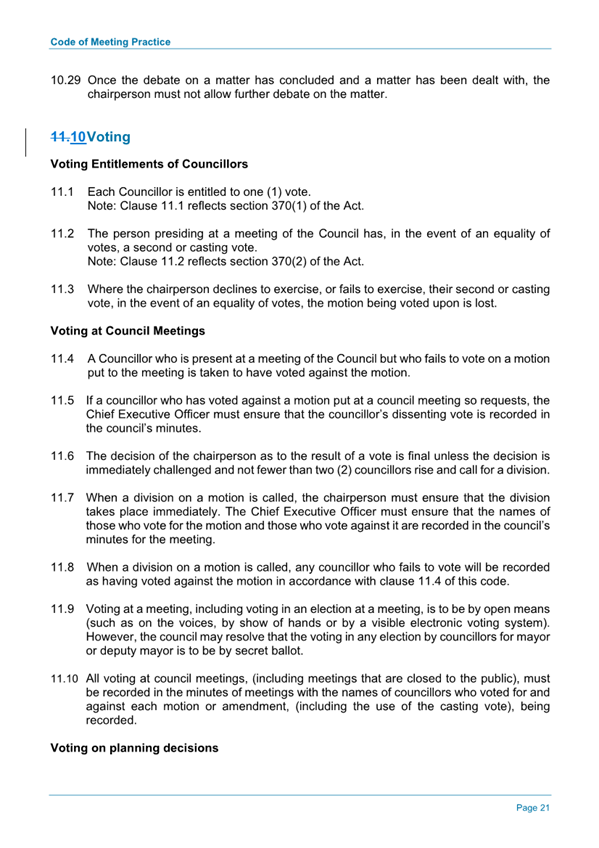 Code of Meeting Practice

10.29 Once the debate on a matter has concluded and a matter has been dealt with, the chairperson must not allow further debate on the matter.

~~11.~~10Voting

Voting Entitlements of Councillors

11.1 Each Councillor is entitled to one (1) vote.
Note: Clause 11.1 reflects section 370(1) of the Act.

11.2 The person presiding at a meeting of the Council has, in the event of an equality of votes, a second or casting vote.
Note: Clause 11.2 reflects section 370(2) of the Act.

11.3 Where the chairperson declines to exercise, or fails to exercise, their second or casting vote, in the event of an equality of votes, the motion being voted upon is lost.

Voting at Council Meetings

11.4 A Councillor who is present at a meeting of the Council but who fails to vote on a motion put to the meeting is taken to have voted against the motion.

11.5 If a councillor who has voted against a motion put at a council meeting so requests, the Chief Executive Officer must ensure that the councillor's dissenting vote is recorded in the council's minutes.

11.6 The decision of the chairperson as to the result of a vote is final unless the decision is immediately challenged and not fewer than two (2) councillors rise and call for a division.

11.7 When a division on a motion is called, the chairperson must ensure that the division takes place immediately. The Chief Executive Officer must ensure that the names of those who vote for the motion and those who vote against it are recorded in the council's minutes for the meeting.

11.8 When a division on a motion is called, any councillor who fails to vote will be recorded as having voted against the motion in accordance with clause 11.4 of this code.

11.9 Voting at a meeting, including voting in an election at a meeting, is to be by open means (such as on the voices, by show of hands or by a visible electronic voting system). However, the council may resolve that the voting in any election by councillors for mayor or deputy mayor is to be by secret ballot.

11.10 All voting at council meetings, (including meetings that are closed to the public), must be recorded in the minutes of meetings with the names of councillors who voted for and against each motion or amendment, (including the use of the casting vote), being recorded.

Voting on planning decisions

Page 21